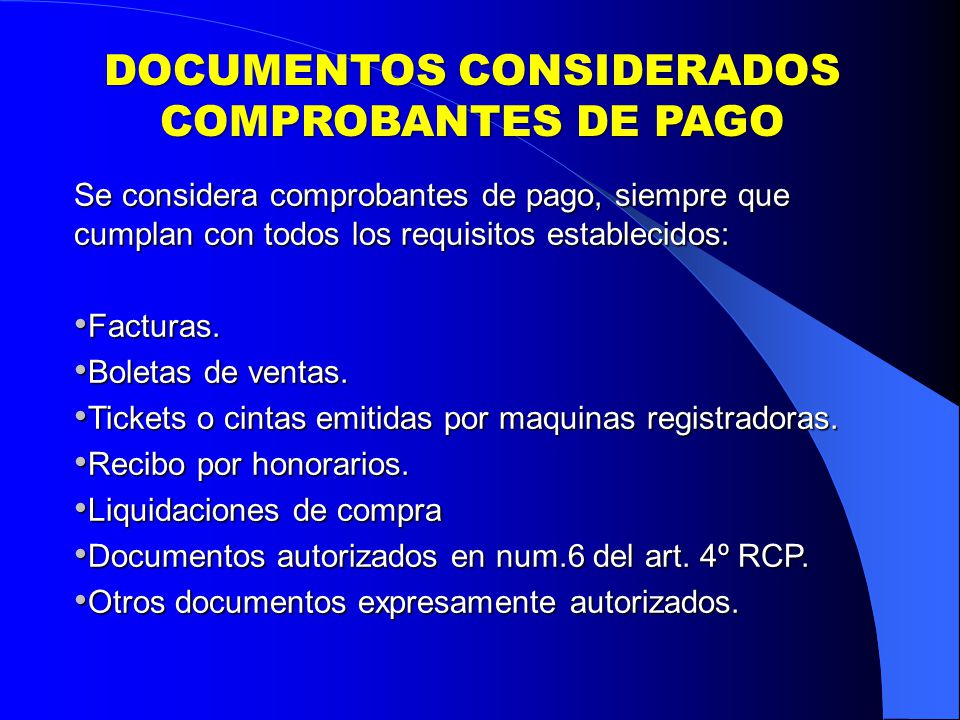 DOCUMENTOS CONSIDERADOS COMPROBANTES DE PAGO

Se considera comprobantes de pago, siempre que cumplan con todos los requisitos establecidos:

•Facturas.
•Boletas de ventas.
•Tickets o cintas emitidas por maquinas registradoras.
•Recibo por honorarios.
•Liquidaciones de compra
•Documentos autorizados en num.6 del art. 4º RCP.
•Otros documentos expresamente autorizados.